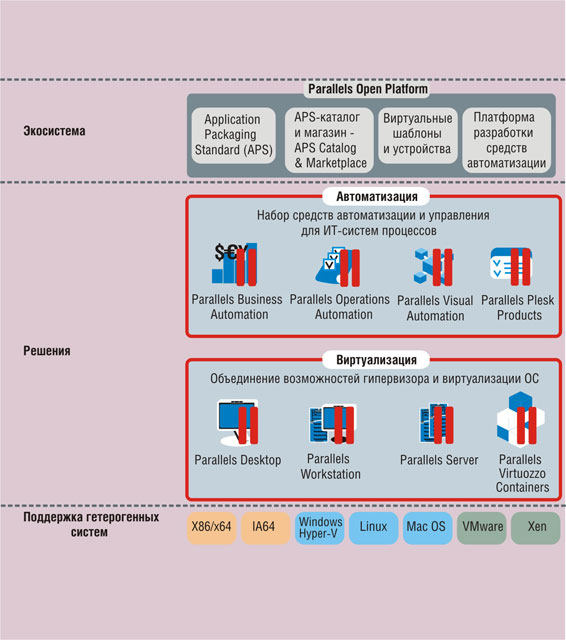 Экосистема

Parallels Open Platform

Application Packaging Standard (APS)

APS-каталог и магазин - APS Catalog & Marketplace

Виртуальные шаблоны и устройства

Платформа разработки средств автоматизации

Решения

Автоматизация

Набор средств автоматизации и управления для ИТ-систем процессов

$€¥

Parallels Business Automation

Parallels Operations Automation

Parallels Visual Automation

Parallels Plesk Products

Виртуализация

Объединение возможностей гипервизора и виртуализации ОС

Parallels Desktop

Parallels Workstation

Parallels Server

Parallels Virtuozzo Containers

Поддержка гетерогенных систем

X86/x64

IA64

Windows Hyper-V

Linux

Mac OS

VMware

Xen